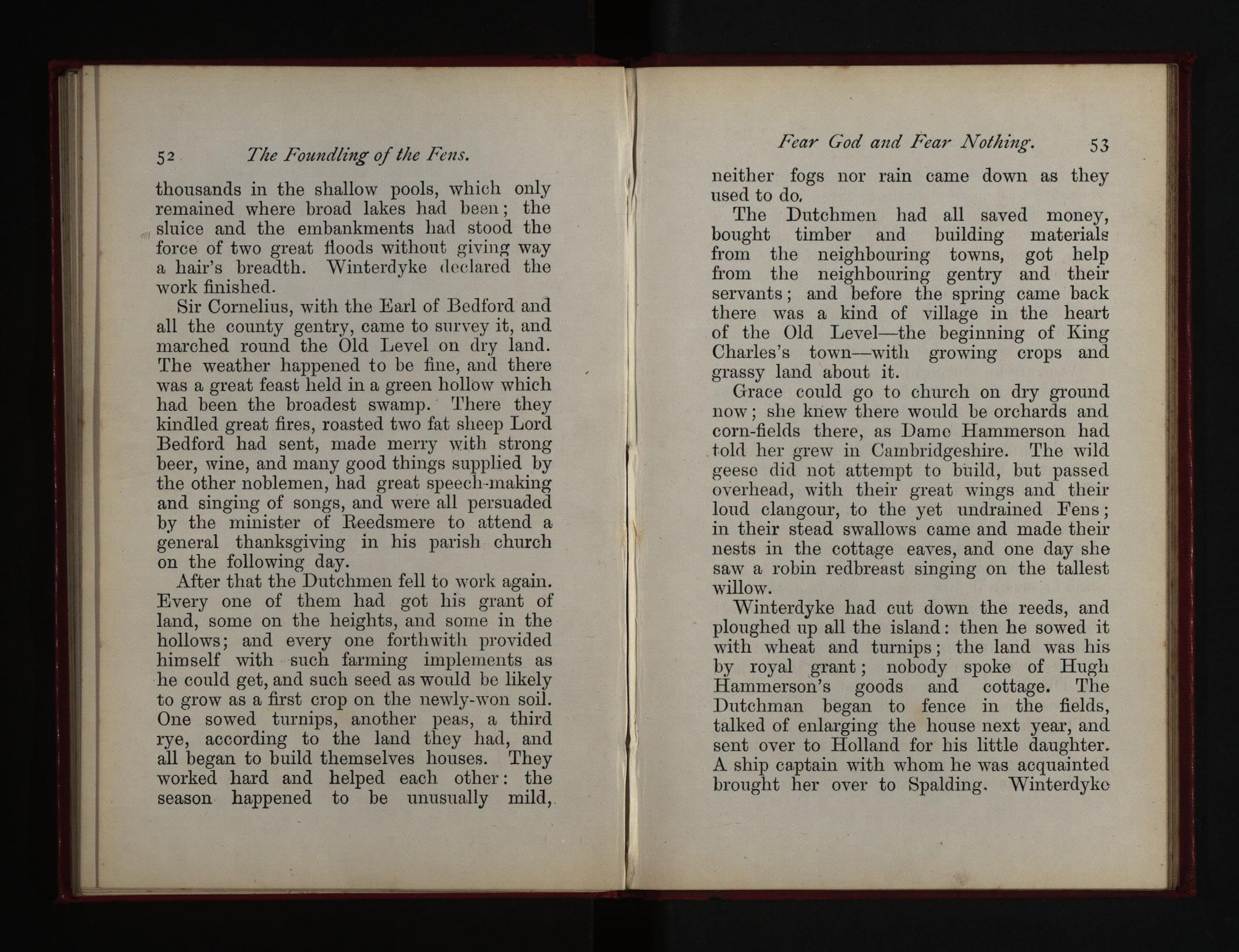 52 The Foundling of the Fens.

thousands in the shallow pools, which only remained where broad lakes had been; the sluice and the embankments had stood the force of two great floods without giving way a hair's breadth. Winterdyke declared the work finished.

Sir Cornelius, with the Earl of Bedford and all the county gentry, came to survey it, and marched round the Old Level on dry land. The weather happened to be fine, and there was a great feast held in a green hollow which had been the broadest swamp. There they kindled great fires, roasted two fat sheep Lord Bedford had sent, made merry with strong beer, wine, and many good things supplied by the other noblemen, had great speech-making and singing of songs, and were all persuaded by the minister of Reedsmere to attend a general thanksgiving in his parish church on the following day.

After that the Dutchmen fell to work again. Every one of them had got his grant of land, some on the heights, and some in the hollows; and every one forthwith provided himself with such farming implements as he could get, and such seed as would be likely to grow as a first crop on the newly-won soil. One sowed turnips, another peas, a third rye, according to the land they had, and all began to build themselves houses. They worked hard and helped each other: the season happened to be unusually mild,

Fear God and Fear Nothing. 53

neither fogs nor rain came down as they used to do.

The Dutchmen had all saved money, bought timber and building materials from the neighbouring towns, got help from the neighbouring gentry and their servants; and before the spring came back there was a kind of village in the heart of the Old Level—the beginning of King Charles's town—with growing crops and grassy land about it.

Grace could go to church on dry ground now; she knew there would be orchards and corn-fields there, as Dame Hammerson had told her grew in Cambridgeshire. The wild geese did not attempt to build, but passed overhead, with their great wings and their loud clangour, to the yet undrained Fens; in their stead swallows came and made their nests in the cottage eaves, and one day she saw a robin redbreast singing on the tallest willow.

Winterdyke had cut down the reeds, and ploughed up all the island: then he sowed it with wheat and turnips; the land was his by royal grant; nobody spoke of Hugh Hammerson's goods and cottage. The Dutchman began to fence in the fields, talked of enlarging the house next year, and sent over to Holland for his little daughter. A ship captain with whom he was acquainted brought her over to Spalding. Winterdyke